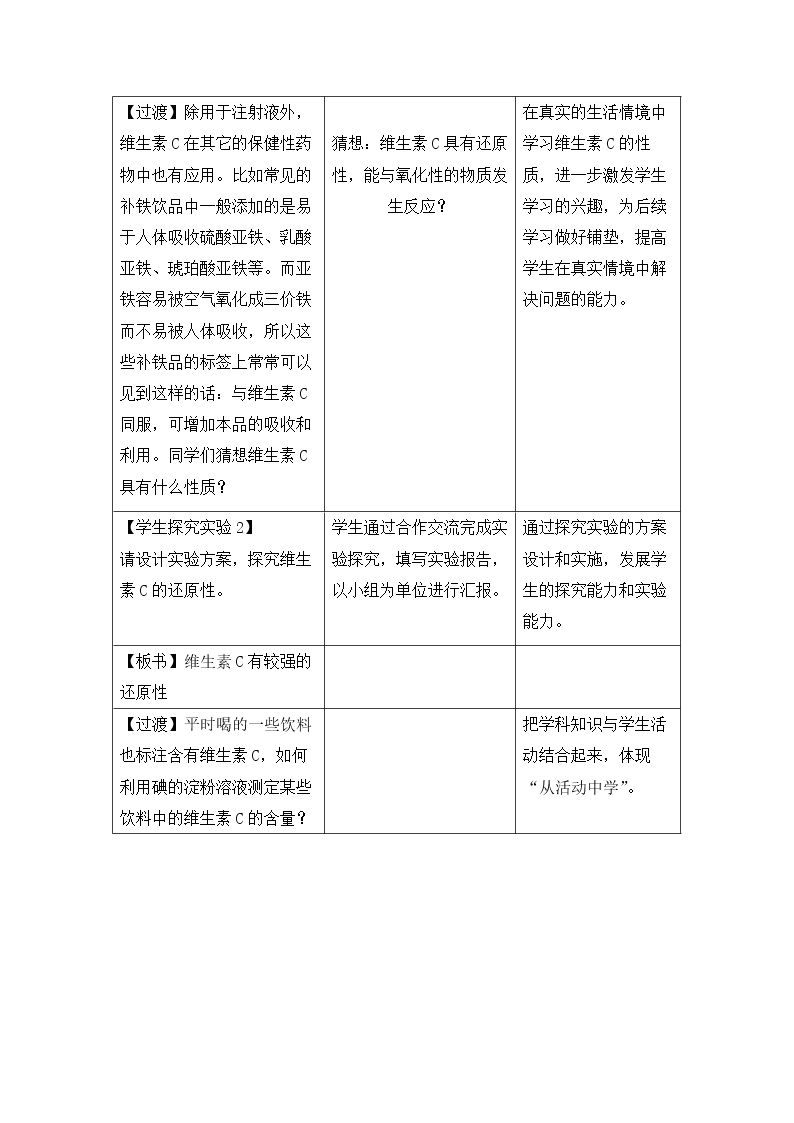 | 【过渡】除用于注射液外，维生素C在其它的保健性药物中也有应用。比如常见的补铁饮品中一般添加的是易于人体吸收硫酸亚铁、乳酸亚铁、琥珀酸亚铁等。而亚铁容易被空气氧化成三价铁而不易被人体吸收，所以这些补铁品的标签上常常可以见到这样的话：与维生素C同服，可增加本品的吸收和利用。同学们猜想维生素C具有什么性质？ | 猜想：维生素C具有还原性，能与氧化性的物质发生反应？ | 在真实的生活情境中学习维生素C的性质，进一步激发学生学习的兴趣，为后续学习做好铺垫，提高学生在真实情境中解决问题的能力。 |
|---|---|---|
| 【学生探究实验2】请设计实验方案，探究维生素C的还原性。 | 学生通过合作交流完成实验探究，填写实验报告，以小组为单位进行汇报。 | 通过探究实验的方案设计和实施，发展学生的探究能力和实验能力。 |
| 【板书】维生素C有较强的还原性 | | |
| 【过渡】平时喝的一些饮料也标注含有维生素C，如何利用碘的淀粉溶液测定某些饮料中的维生素C的含量？ | | 把学科知识与学生活动结合起来，体现“从活动中学”。 |